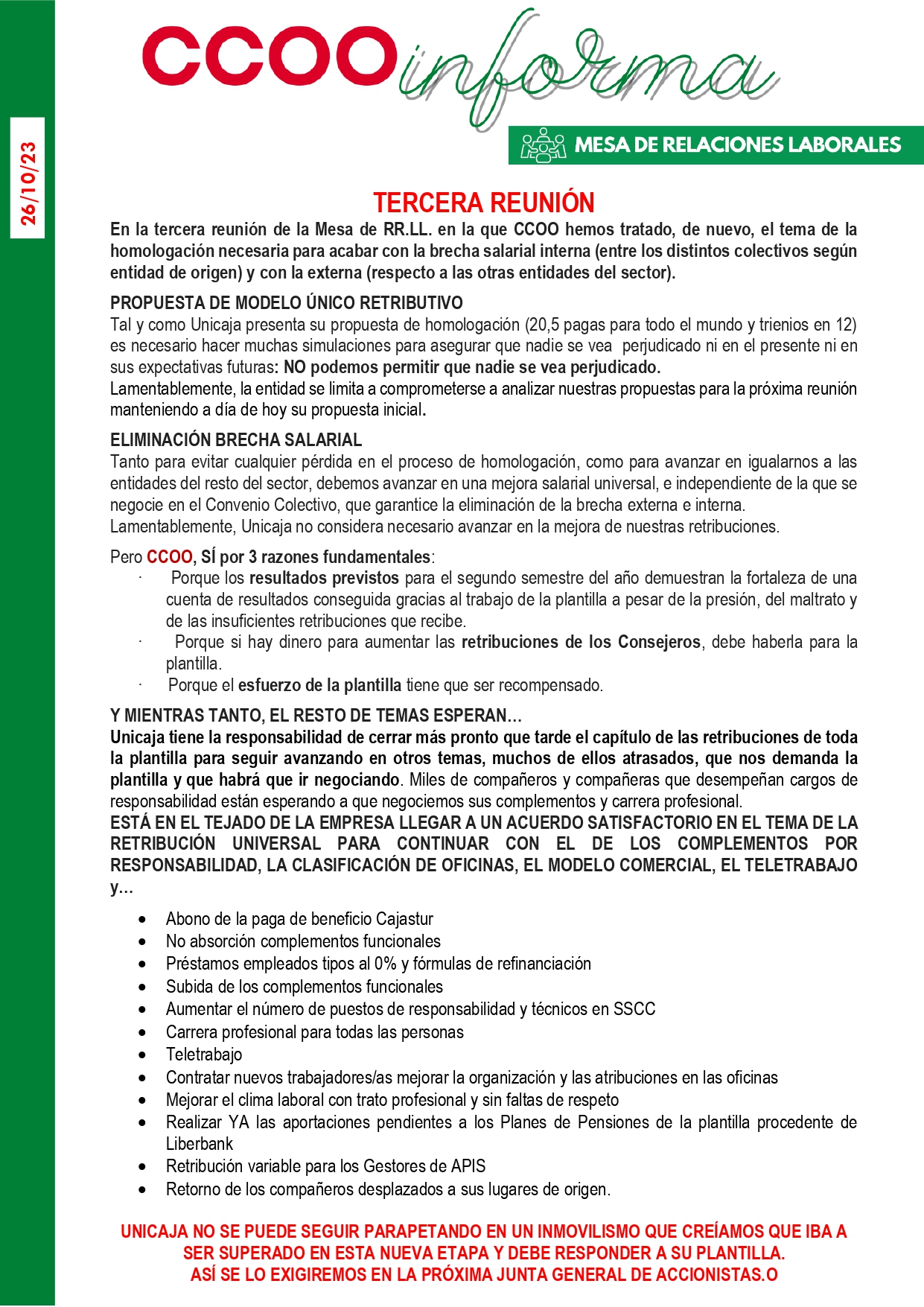 26/10/23

CCOO informa

MESA DE RELACIONES LABORALES

TERCERA REUNIÓN

En la tercera reunión de la Mesa de RR.LL. en la que CCOO hemos tratado, de nuevo, el tema de la homologación necesaria para acabar con la brecha salarial interna (entre los distintos colectivos según entidad de origen) y con la externa (respecto a las otras entidades del sector).

PROPUESTA DE MODELO ÚNICO RETRIBUTIVO

Tal y como Unicaja presenta su propuesta de homologación (20,5 pagas para todo el mundo y trienios en 12) es necesario hacer muchas simulaciones para asegurar que nadie se vea perjudicado ni en el presente ni en sus expectativas futuras: NO podemos permitir que nadie se vea perjudicado.
Lamentablemente, la entidad se limita a comprometerse a analizar nuestras propuestas para la próxima reunión manteniendo a día de hoy su propuesta inicial.

ELIMINACIÓN BRECHA SALARIAL

Tanto para evitar cualquier pérdida en el proceso de homologación, como para avanzar en igualarnos a las entidades del resto del sector, debemos avanzar en una mejora salarial universal, e independiente de la que se negocie en el Convenio Colectivo, que garantice la eliminación de la brecha externa e interna.
Lamentablemente, Unicaja no considera necesario avanzar en la mejora de nuestras retribuciones.

Pero CCOO, SÍ por 3 razones fundamentales:
· Porque los resultados previstos para el segundo semestre del año demuestran la fortaleza de una cuenta de resultados conseguida gracias al trabajo de la plantilla a pesar de la presión, del maltrato y de las insuficientes retribuciones que recibe.
· Porque si hay dinero para aumentar las retribuciones de los Consejeros, debe haberla para la plantilla.
· Porque el esfuerzo de la plantilla tiene que ser recompensado.

Y MIENTRAS TANTO, EL RESTO DE TEMAS ESPERAN…

Unicaja tiene la responsabilidad de cerrar más pronto que tarde el capítulo de las retribuciones de toda la plantilla para seguir avanzando en otros temas, muchos de ellos atrasados, que nos demanda la plantilla y que habrá que ir negociando. Miles de compañeros y compañeras que desempeñan cargos de responsabilidad están esperando a que negociemos sus complementos y carrera profesional.
ESTÁ EN EL TEJADO DE LA EMPRESA LLEGAR A UN ACUERDO SATISFACTORIO EN EL TEMA DE LA RETRIBUCIÓN UNIVERSAL PARA CONTINUAR CON EL DE LOS COMPLEMENTOS POR RESPONSABILIDAD, LA CLASIFICACIÓN DE OFICINAS, EL MODELO COMERCIAL, EL TELETRABAJO y…

• Abono de la paga de beneficio Cajastur
• No absorción complementos funcionales
• Préstamos empleados tipos al 0% y fórmulas de refinanciación
• Subida de los complementos funcionales
• Aumentar el número de puestos de responsabilidad y técnicos en SSCC
• Carrera profesional para todas las personas
• Teletrabajo
• Contratar nuevos trabajadores/as mejorar la organización y las atribuciones en las oficinas
• Mejorar el clima laboral con trato profesional y sin faltas de respeto
• Realizar YA las aportaciones pendientes a los Planes de Pensiones de la plantilla procedente de Liberbank
• Retribución variable para los Gestores de APIS
• Retorno de los compañeros desplazados a sus lugares de origen.

UNICAJA NO SE PUEDE SEGUIR PARAPETANDO EN UN INMOVILISMO QUE CREÍAMOS QUE IBA A SER SUPERADO EN ESTA NUEVA ETAPA Y DEBE RESPONDER A SU PLANTILLA.
ASÍ SE LO EXIGIREMOS EN LA PRÓXIMA JUNTA GENERAL DE ACCIONISTAS.O